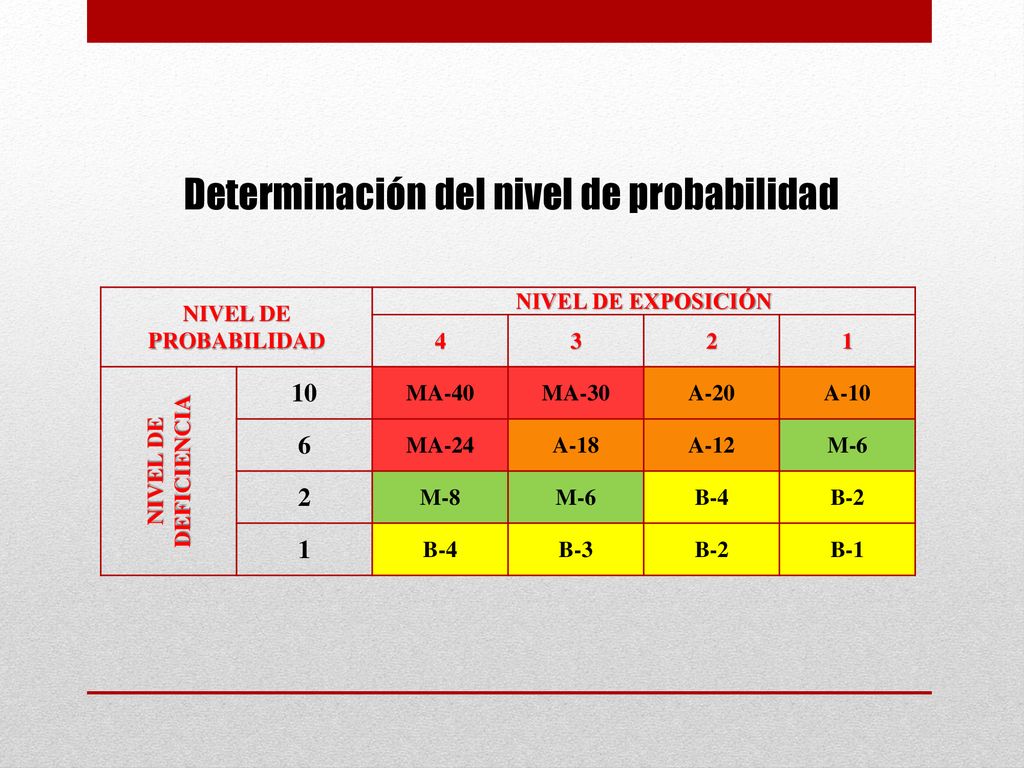 Determinación del nivel de probabilidad

| NIVEL DE PROBABILIDAD | | NIVEL DE EXPOSICIÓN | | | |
|---|---|---|---|---|---|
| | | 4 | 3 | 2 | 1 |
| NIVEL DE DEFICIENCIA | 10 | MA-40 | MA-30 | A-20 | A-10 |
| | 6 | MA-24 | A-18 | A-12 | M-6 |
| | 2 | M-8 | M-6 | B-4 | B-2 |
| | 1 | B-4 | B-3 | B-2 | B-1 |